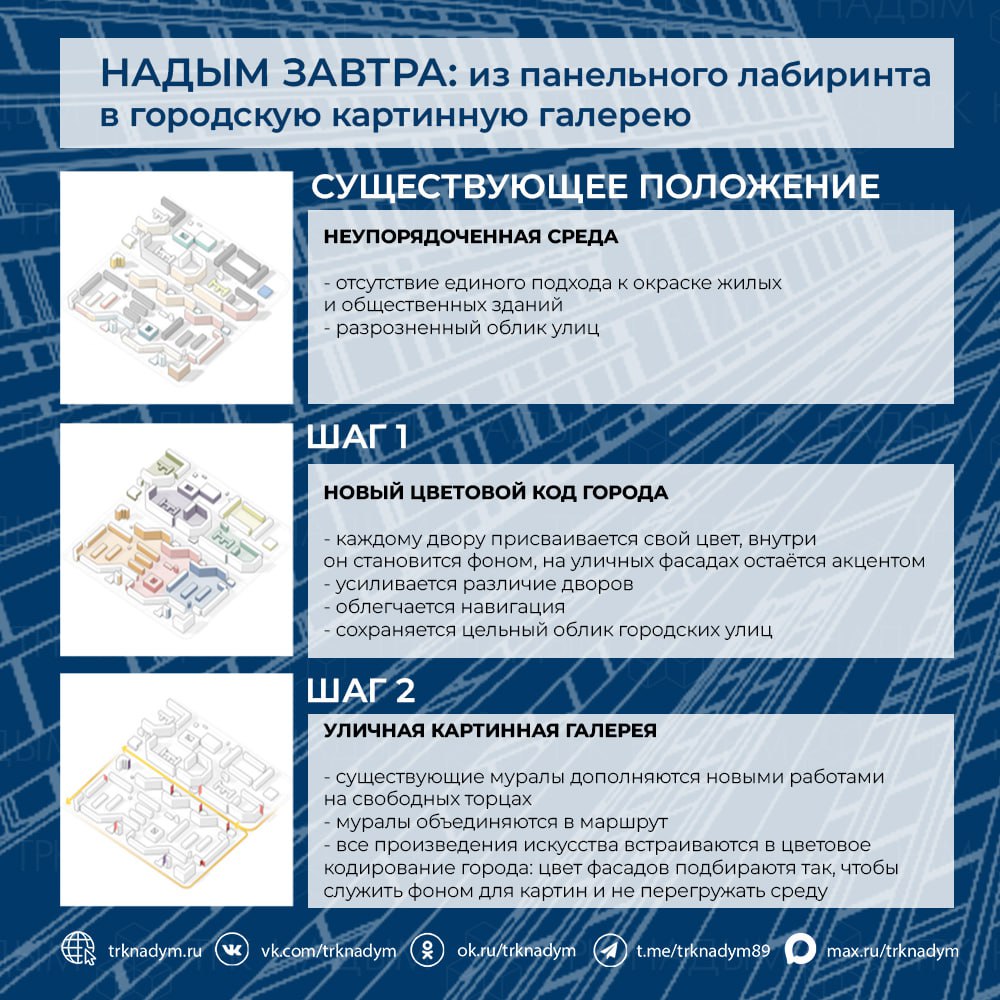 НАДЫМ ЗАВТРА: из панельного лабиринта в городскую картинную галерею

СУЩЕСТВУЮЩЕЕ ПОЛОЖЕНИЕ

НЕУПОРЯДОЧЕННАЯ СРЕДА

- отсутствие единого подхода к окраске жилых и общественных зданий
- разрозненный облик улиц

ШАГ 1

НОВЫЙ ЦВЕТОВОЙ КОД ГОРОДА

- каждому двору присваивается свой цвет, внутри он становится фоном, на уличных фасадах остаётся акцентом
- усиливается различие дворов
- облегчается навигация
- сохраняется цельный облик городских улиц

ШАГ 2

УЛИЧНАЯ КАРТИННАЯ ГАЛЕРЕЯ

- существующие муралы дополняются новыми работами на свободных торцах
- муралы объединяются в маршрут
- все произведения искусства встраиваются в цветовое кодирование города: цвет фасадов подбираютя так, чтобы служить фоном для картин и не перегружать среду

trknadym.ru vk.com/trknadym ok.ru/trknadym t.me/trknadym89 max.ru/trknadym